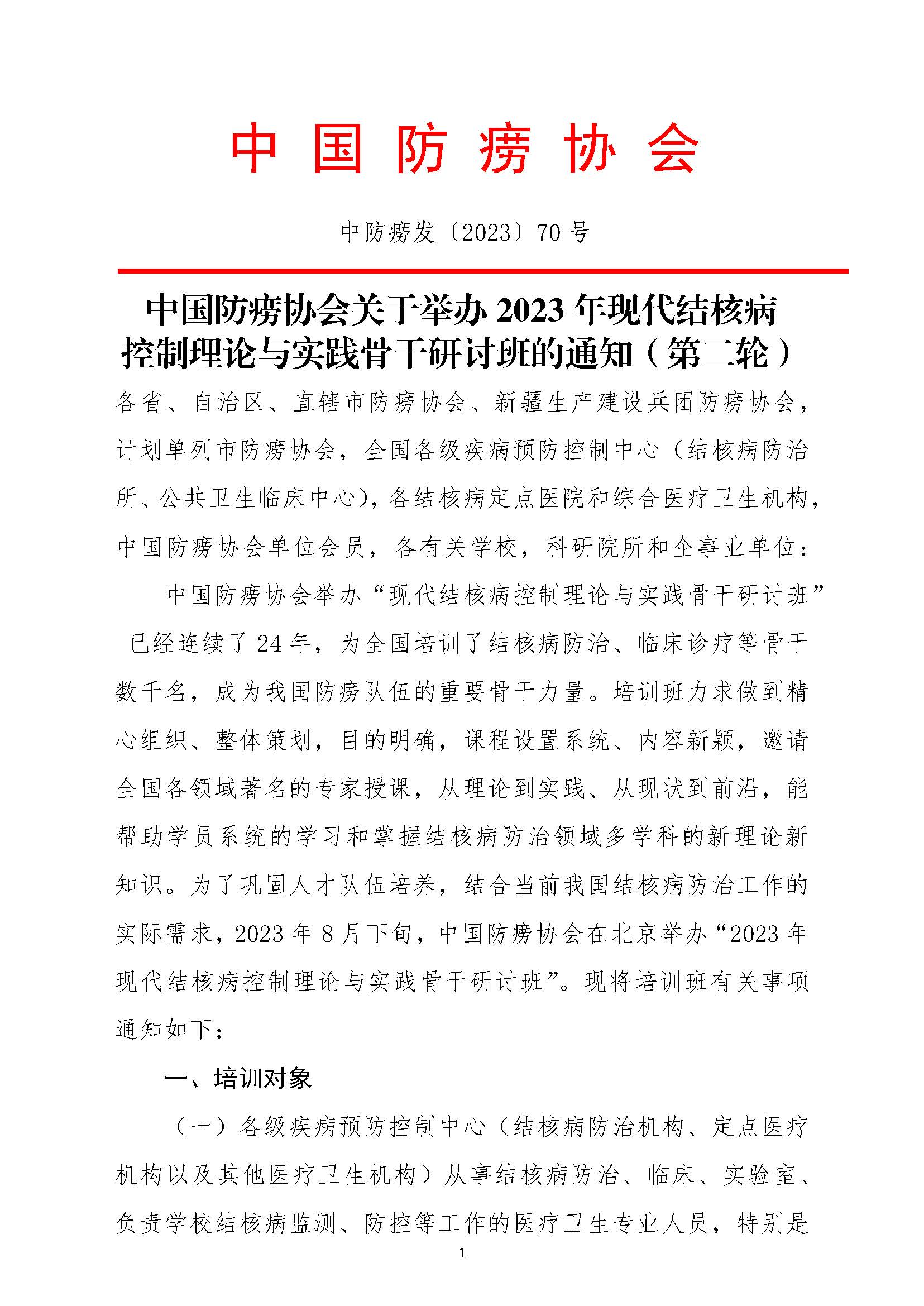 中国防痨协会

中防痨发〔2023〕70号

中国防痨协会关于举办2023年现代结核病控制理论与实践骨干研讨班的通知（第二轮）

各省、自治区、直辖市防痨协会、新疆生产建设兵团防痨协会，计划单列市防痨协会，全国各级疾病预防控制中心（结核病防治所、公共卫生临床中心），各结核病定点医院和综合医疗卫生机构，中国防痨协会单位会员，各有关学校，科研院所和企事业单位：

中国防痨协会举办“现代结核病控制理论与实践骨干研讨班”已经连续了24年，为全国培训了结核病防治、临床诊疗等骨干数千名，成为我国防痨队伍的重要骨干力量。培训班力求做到精心组织、整体策划，目的明确，课程设置系统、内容新颖，邀请全国各领域著名的专家授课，从理论到实践、从现状到前沿，能帮助学员系统的学习和掌握结核病防治领域多学科的新理论新知识。为了巩固人才队伍培养，结合当前我国结核病防治工作的实际需求，2023年8月下旬，中国防痨协会在北京举办“2023年现代结核病控制理论与实践骨干研讨班”。现将培训班有关事项通知如下：

一、培训对象

（一）各级疾病预防控制中心（结核病防治机构、定点医疗机构以及其他医疗卫生机构）从事结核病防治、临床、实验室、负责学校结核病监测、防控等工作的医疗卫生专业人员，特别是

1